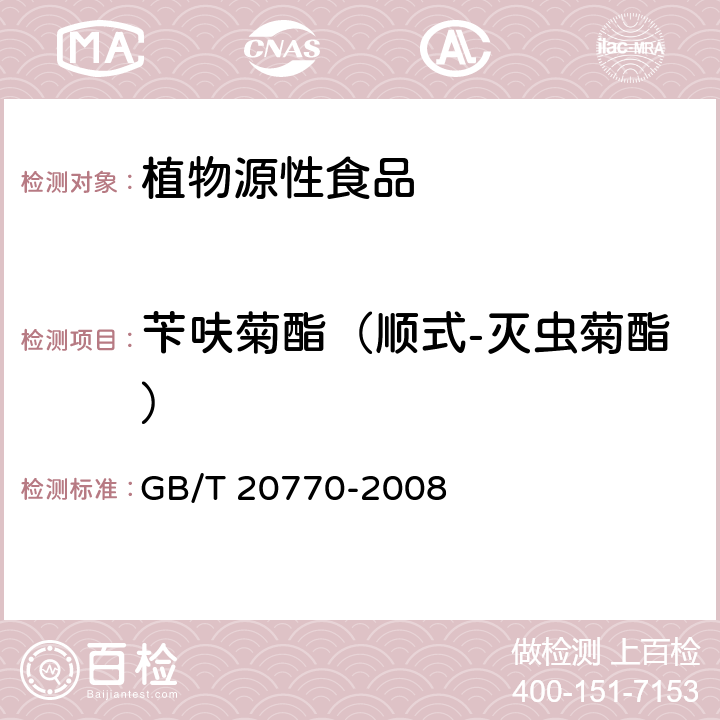 MA CNAS AC ilac-MRA

检测对象： 植物源性食品

检测项目： 苄呋菊酯（顺式-灭虫菊酯）

检测标准： GB/T 20770-2008

百检 Baijiantest.com

做检测 上百检
400-151-7153